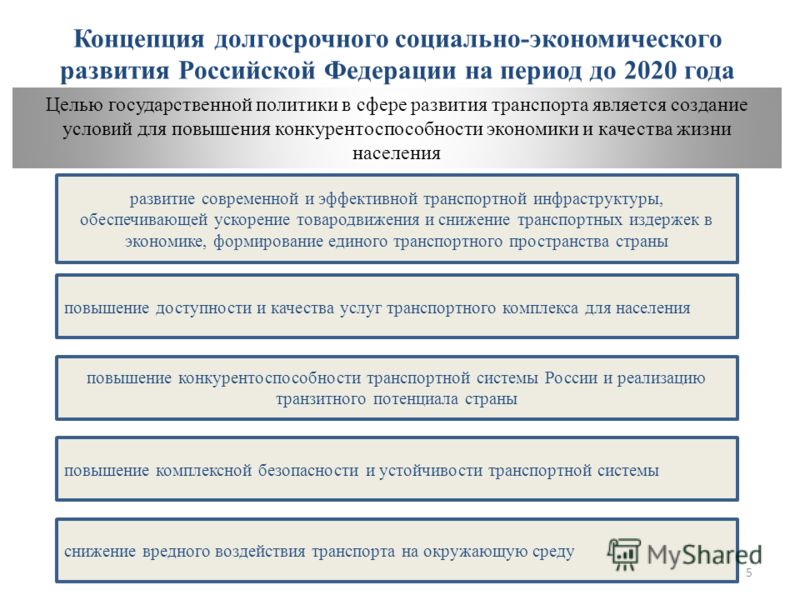 Концепция долгосрочного социально-экономического развития Российской Федерации на период до 2020 года

Целью государственной политики в сфере развития транспорта является создание условий для повышения конкурентоспособности экономики и качества жизни населения

развитие современной и эффективной транспортной инфраструктуры, обеспечивающей ускорение товародвижения и снижение транспортных издержек в экономике, формирование единого транспортного пространства страны

повышение доступности и качества услуг транспортного комплекса для населения

повышение конкурентоспособности транспортной системы России и реализацию транзитного потенциала страны

повышение комплексной безопасности и устойчивости транспортной системы

снижение вредного воздействия транспорта на окружающую среду

MyShared

5